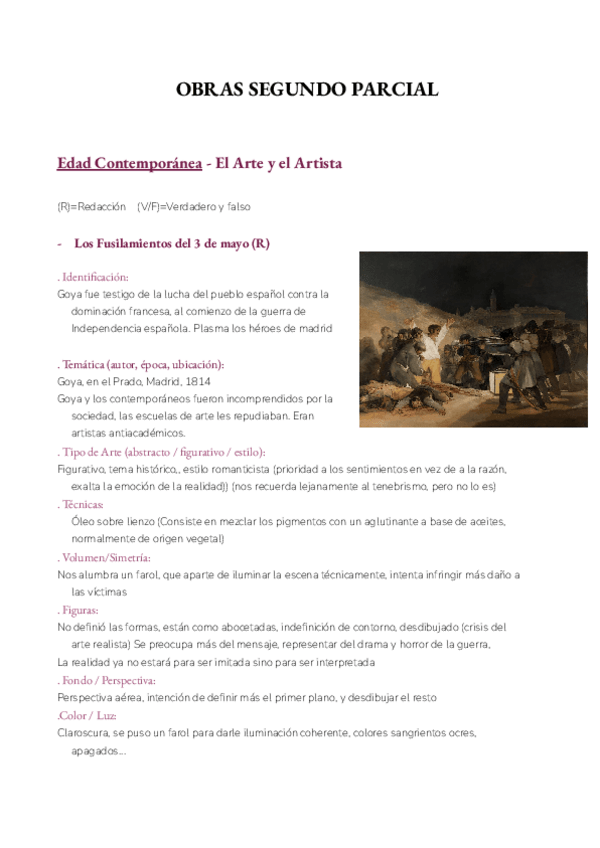 OBRAS SEGUNDO PARCIAL

Edad Contemporánea - El Arte y el Artista

(R)=Redacción (V/F)=Verdadero y falso

- Los Fusilamientos del 3 de mayo (R)

. Identificación:
Goya fue testigo de la lucha del pueblo español contra la dominación francesa, al comienzo de la guerra de Independencia española. Plasma los héroes de madrid

. Temática (autor, época, ubicación):
Goya, en el Prado, Madrid, 1814
Goya y los contemporáneos fueron incomprendidos por la sociedad, las escuelas de arte les repudiaban. Eran artistas antiacadémicos.
. Tipo de Arte (abstracto / figurativo / estilo):
Figurativo, tema histórico,, estilo romanticista (prioridad a los sentimientos en vez de a la razón, exalta la emoción de la realidad)) (nos recuerda lejanamente al tenebrismo, pero no lo es)
. Técnicas:
Óleo sobre lienzo (Consiste en mezclar los pigmentos con un aglutinante a base de aceites, normalmente de origen vegetal)
. Volumen/Simetría:
Nos alumbra un farol, que aparte de iluminar la escena técnicamente, intenta infringir más daño a las víctimas
. Figuras:
No definió las formas, están como abocetadas, indefinición de contorno, desdibujado (crisis del arte realista) Se preocupa más del mensaje, representar del drama y horror de la guerra,
La realidad ya no estará para ser imitada sino para ser interpretada
. Fondo / Perspectiva:
Perspectiva aérea, intención de definir más el primer plano, y desdibujar el resto
.Color / Luz:
Claroscura, se puso un farol para darle iluminación coherente, colores sangrientos ocres, apagados...